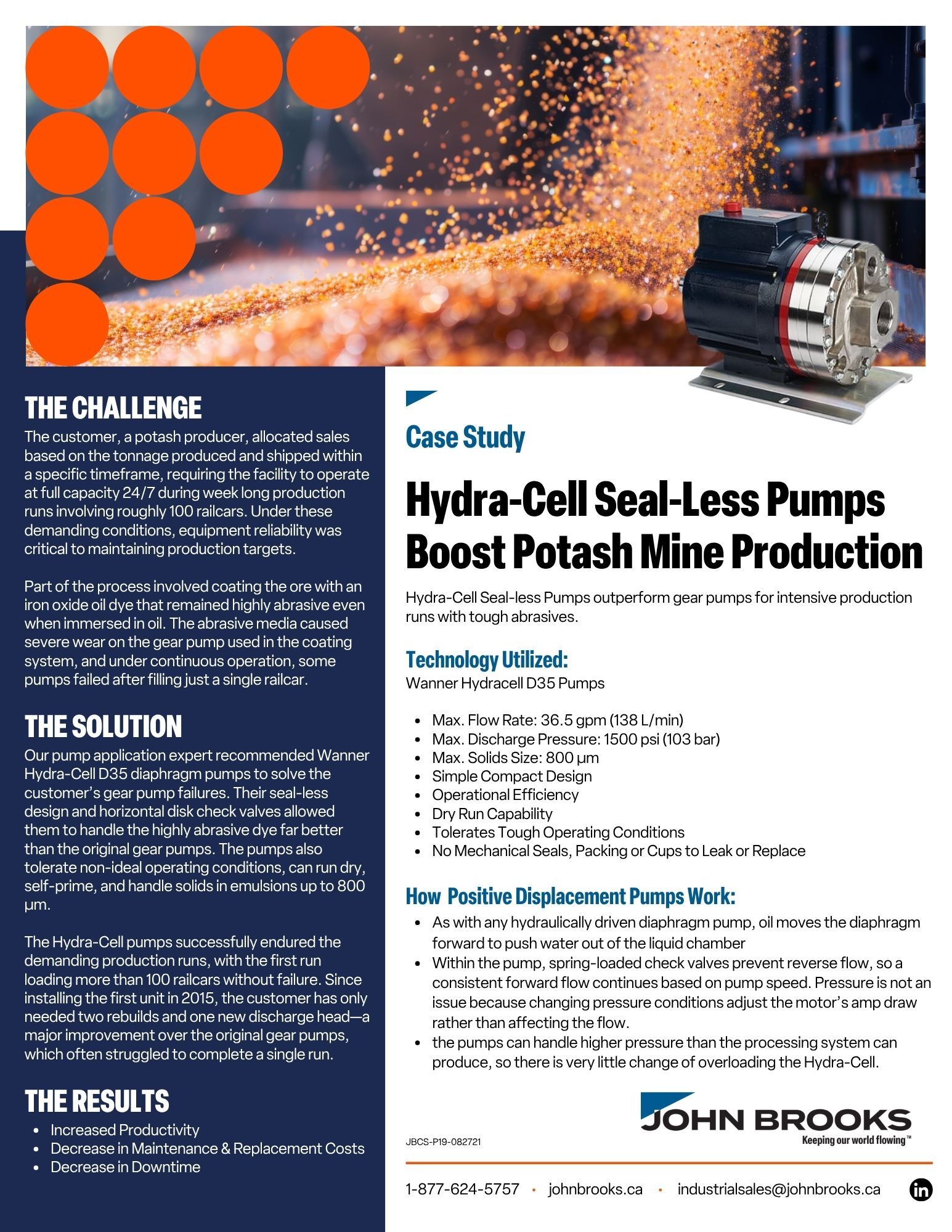 THE CHALLENGE

The customer, a potash producer, allocated sales based on the tonnage produced and shipped within a specific timeframe, requiring the facility to operate at full capacity 24/7 during week long production runs involving roughly 100 railcars. Under these demanding conditions, equipment reliability was critical to maintaining production targets.

Part of the process involved coating the ore with an iron oxide oil dye that remained highly abrasive even when immersed in oil. The abrasive media caused severe wear on the gear pump used in the coating system, and under continuous operation, some pumps failed after filling just a single railcar.

THE SOLUTION

Our pump application expert recommended Wanner Hydra-Cell D35 diaphragm pumps to solve the customer's gear pump failures. Their seal-less design and horizontal disk check valves allowed them to handle the highly abrasive dye far better than the original gear pumps. The pumps also tolerate non-ideal operating conditions, can run dry, self-prime, and handle solids in emulsions up to 800 µm.

The Hydra-Cell pumps successfully endured the demanding production runs, with the first run loading more than 100 railcars without failure. Since installing the first unit in 2015, the customer has only needed two rebuilds and one new discharge head—a major improvement over the original gear pumps, which often struggled to complete a single run.

THE RESULTS

• Increased Productivity
• Decrease in Maintenance & Replacement Costs
• Decrease in Downtime

Case Study

Hydra-Cell Seal-Less Pumps Boost Potash Mine Production

Hydra-Cell Seal-less Pumps outperform gear pumps for intensive production runs with tough abrasives.

Technology Utilized:
Wanner Hydracell D35 Pumps

• Max. Flow Rate: 36.5 gpm (138 L/min)
• Max. Discharge Pressure: 1500 psi (103 bar)
• Max. Solids Size: 800 µm
• Simple Compact Design
• Operational Efficiency
• Dry Run Capability
• Tolerates Tough Operating Conditions
• No Mechanical Seals, Packing or Cups to Leak or Replace

How Positive Displacement Pumps Work:
• As with any hydraulically driven diaphragm pump, oil moves the diaphragm forward to push water out of the liquid chamber
• Within the pump, spring-loaded check valves prevent reverse flow, so a consistent forward flow continues based on pump speed. Pressure is not an issue because changing pressure conditions adjust the motor's amp draw rather than affecting the flow.
• the pumps can handle higher pressure than the processing system can produce, so there is very little change of overloading the Hydra-Cell.

JBCS-P19-082721

JOHN BROOKS
Keeping our world flowing™

1-877-624-5757 • johnbrooks.ca • industrialsales@johnbrooks.ca